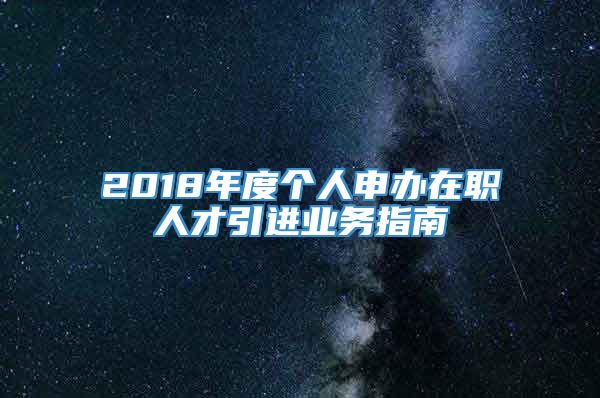 2018年度个人申办在职人才引进业务指南